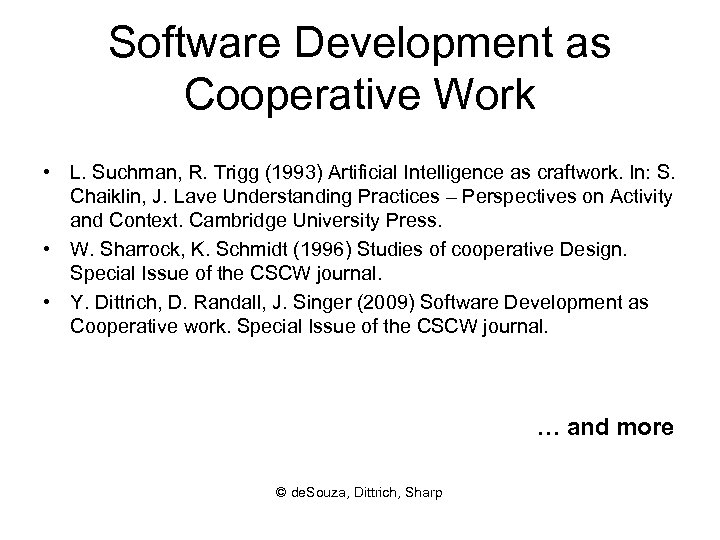 Software Development as Cooperative Work

• L. Suchman, R. Trigg (1993) Artificial Intelligence as craftwork. In: S. Chaiklin, J. Lave Understanding Practices – Perspectives on Activity and Context. Cambridge University Press.
• W. Sharrock, K. Schmidt (1996) Studies of cooperative Design. Special Issue of the CSCW journal.
• Y. Dittrich, D. Randall, J. Singer (2009) Software Development as Cooperative work. Special Issue of the CSCW journal.

… and more

© deSouza, Dittrich, Sharp